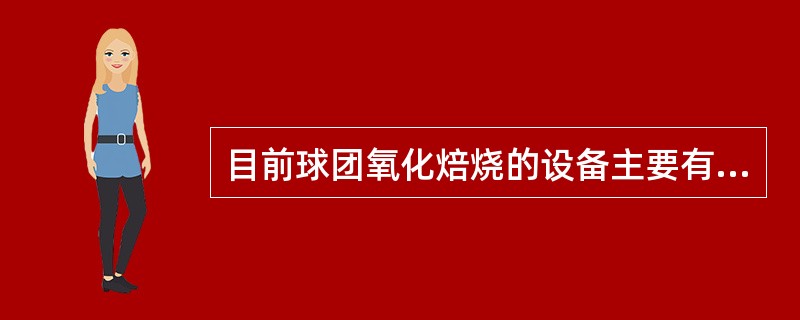 目前球团氧化焙烧的设备主要有...